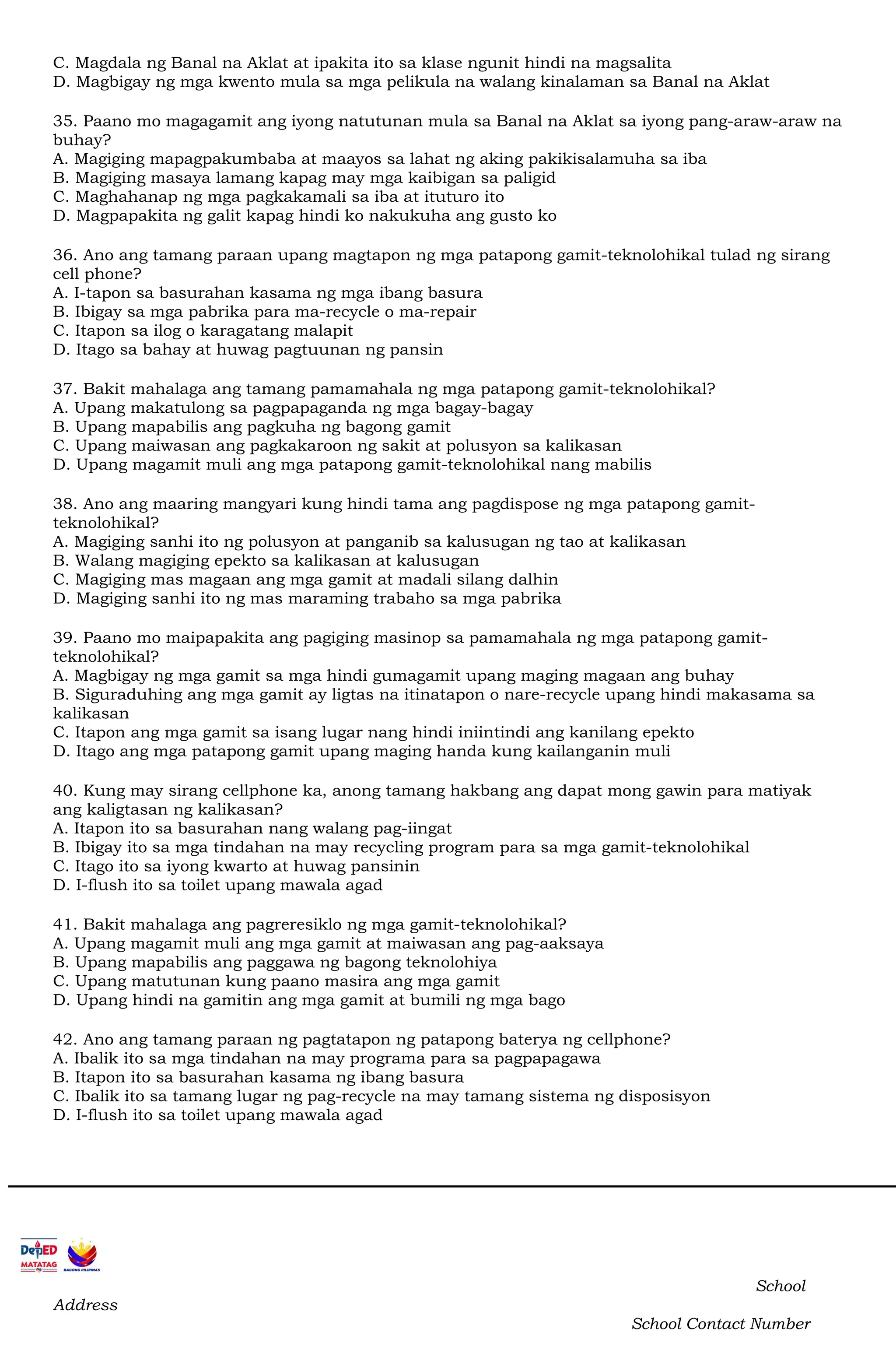 C. Magdala ng Banal na Aklat at ipakita ito sa klase ngunit hindi na magsalita
D. Magbigay ng mga kwento mula sa mga pelikula na walang kinalaman sa Banal na Aklat

35. Paano mo magagamit ang iyong natutunan mula sa Banal na Aklat sa iyong pang-araw-araw na buhay?
A. Magiging mapagpakumbaba at maayos sa lahat ng aking pakikisalamuha sa iba
B. Magiging masaya lamang kapag may mga kaibigan sa paligid
C. Maghahanap ng mga pagkakamali sa iba at ituturo ito
D. Magpapakita ng galit kapag hindi ko nakukuha ang gusto ko

36. Ano ang tamang paraan upang magtapon ng mga patapong gamit-teknolohikal tulad ng sirang cell phone?
A. I-tapon sa basurahan kasama ng mga ibang basura
B. Ibigay sa mga pabrika para ma-recycle o ma-repair
C. Itapon sa ilog o karagatang malapit
D. Itago sa bahay at huwag pagtuunan ng pansin

37. Bakit mahalaga ang tamang pamamahala ng mga patapong gamit-teknolohikal?
A. Upang makatulong sa pagpapaganda ng mga bagay-bagay
B. Upang mapabilis ang pagkuha ng bagong gamit
C. Upang maiwasan ang pagkakaroon ng sakit at polusyon sa kalikasan
D. Upang magamit muli ang mga patapong gamit-teknolohikal nang mabilis

38. Ano ang maaring mangyari kung hindi tama ang pagdispose ng mga patapong gamit-teknolohikal?
A. Magiging sanhi ito ng polusyon at panganib sa kalusugan ng tao at kalikasan
B. Walang magiging epekto sa kalikasan at kalusugan
C. Magiging mas magaan ang mga gamit at madali silang dalhin
D. Magiging sanhi ito ng mas maraming trabaho sa mga pabrika

39. Paano mo maipapakita ang pagiging masinop sa pamamahala ng mga patapong gamit-teknolohikal?
A. Magbigay ng mga gamit sa mga hindi gumagamit upang maging magaan ang buhay
B. Siguraduhing ang mga gamit ay ligtas na itinatapon o nare-recycle upang hindi makasama sa kalikasan
C. Itapon ang mga gamit sa isang lugar nang hindi iniintindi ang kanilang epekto
D. Itago ang mga patapong gamit upang maging handa kung kailanganin muli

40. Kung may sirang cellphone ka, anong tamang hakbang ang dapat mong gawin para matiyak ang kaligtasan ng kalikasan?
A. Itapon ito sa basurahan nang walang pag-iingat
B. Ibigay ito sa mga tindahan na may recycling program para sa mga gamit-teknolohikal
C. Itago ito sa iyong kwarto at huwag pansinin
D. I-flush ito sa toilet upang mawala agad

41. Bakit mahalaga ang pagreresiklo ng mga gamit-teknolohikal?
A. Upang magamit muli ang mga gamit at maiwasan ang pag-aaksaya
B. Upang mapabilis ang paggawa ng bagong teknolohiya
C. Upang matutunan kung paano masira ang mga gamit
D. Upang hindi na gamitin ang mga gamit at bumili ng mga bago

42. Ano ang tamang paraan ng pagtatapon ng patapong baterya ng cellphone?
A. Ibalik ito sa mga tindahan na may programa para sa pagpapagawa
B. Itapon ito sa basurahan kasama ng ibang basura
C. Ibalik ito sa tamang lugar ng pag-recycle na may tamang sistema ng disposisyon
D. I-flush ito sa toilet upang mawala agad

DepED MATATAG
BAGONG PILIPINAS

School

Address

School Contact Number